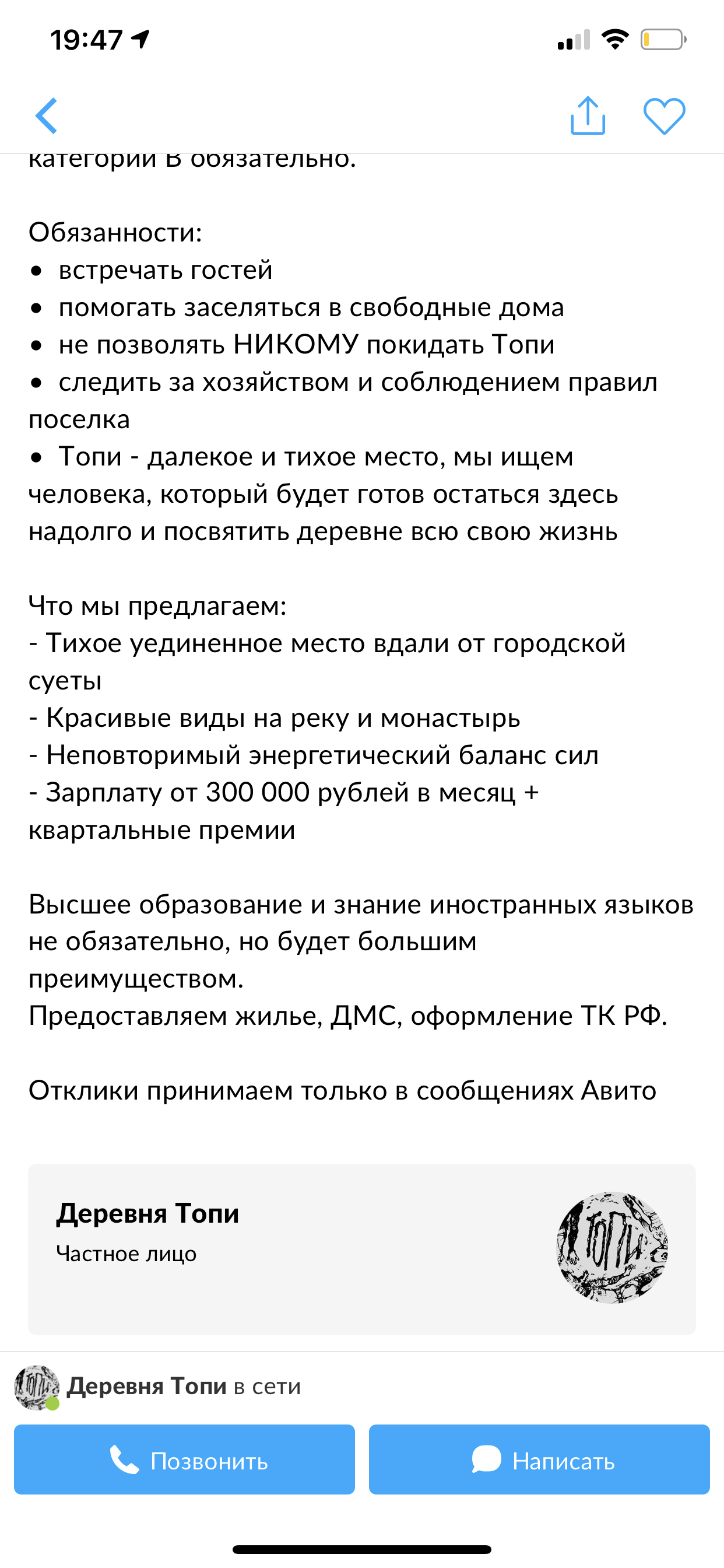 19:47

категории В обязательно.

Обязанности:
• встречать гостей
• помогать заселяться в свободные дома
• не позволять НИКОМУ покидать Топи
• следить за хозяйством и соблюдением правил поселка
• Топи - далекое и тихое место, мы ищем человека, который будет готов остаться здесь надолго и посвятить деревне всю свою жизнь

Что мы предлагаем:
- Тихое уединенное место вдали от городской суеты
- Красивые виды на реку и монастырь
- Неповторимый энергетический баланс сил
- Зарплату от 300 000 рублей в месяц + квартальные премии

Высшее образование и знание иностранных языков не обязательно, но будет большим преимуществом.
Предоставляем жилье, ДМС, оформление ТК РФ.

Отклики принимаем только в сообщениях Авито

Деревня Топи
Частное лицо

ТОПИ

Деревня Топи в сети

Позвонить

Написать